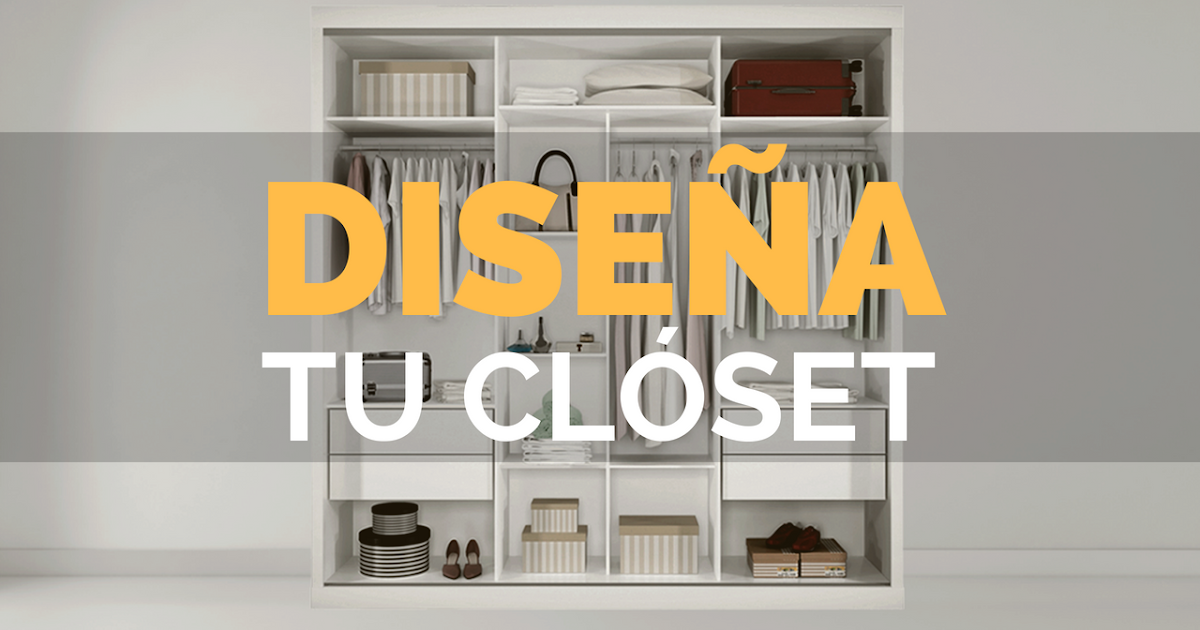 DISEÑA
TU CLÓSET